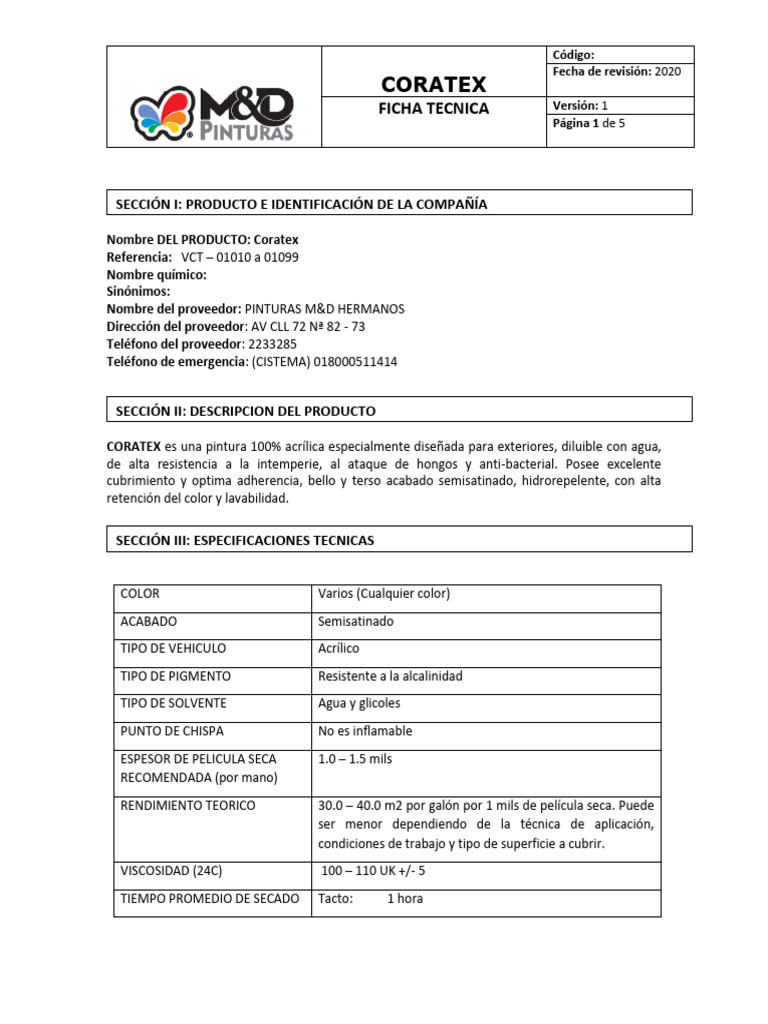 M&D PINTURAS

CORATEX

FICHA TECNICA

Código:
Fecha de revisión: 2020
Versión: 1
Página 1 de 5

SECCIÓN I: PRODUCTO E IDENTIFICACIÓN DE LA COMPAÑÍA

Nombre DEL PRODUCTO: Coratex
Referencia: VCT – 01010 a 01099
Nombre químico:
Sinónimos:
Nombre del proveedor: PINTURAS M&D HERMANOS
Dirección del proveedor: AV CLL 72 Nª 82 - 73
Teléfono del proveedor: 2233285
Teléfono de emergencia: (CISTEMA) 018000511414

SECCIÓN II: DESCRIPCION DEL PRODUCTO

CORATEX es una pintura 100% acrílica especialmente diseñada para exteriores, diluible con agua, de alta resistencia a la intemperie, al ataque de hongos y anti-bacterial. Posee excelente cubrimiento y optima adherencia, bello y terso acabado semisatinado, hidrorepelente, con alta retención del color y lavabilidad.

SECCIÓN III: ESPECIFICACIONES TECNICAS

| COLOR | Varios (Cualquier color) |
|---|---|
| ACABADO | Semisatinado |
| TIPO DE VEHICULO | Acrílico |
| TIPO DE PIGMENTO | Resistente a la alcalinidad |
| TIPO DE SOLVENTE | Agua y glicoles |
| PUNTO DE CHISPA | No es inflamable |
| ESPESOR DE PELICULA SECA RECOMENDADA (por mano) | 1.0 – 1.5 mils |
| RENDIMIENTO TEORICO | 30.0 – 40.0 m2 por galón por 1 mils de película seca. Puede ser menor dependiendo de la técnica de aplicación, condiciones de trabajo y tipo de superficie a cubrir. |
| VISCOSIDAD (24C) | 100 – 110 UK +/- 5 |
| TIEMPO PROMEDIO DE SECADO | Tacto: 1 hora |